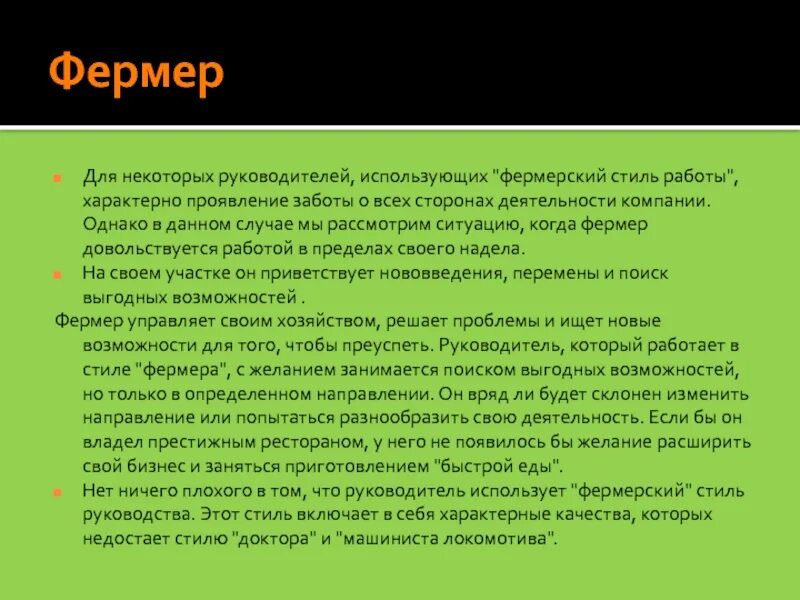 Фермер

Для некоторых руководителей, использующих "фермерский стиль работы", характерно проявление заботы о всех сторонах деятельности компании. Однако в данном случае мы рассмотрим ситуацию, когда фермер довольствуется работой в пределах своего надела.

На своем участке он приветствует нововведения, перемены и поиск выгодных возможностей .

Фермер управляет своим хозяйством, решает проблемы и ищет новые возможности для того, чтобы преуспеть. Руководитель, который работает в стиле "фермера", с желанием занимается поиском выгодных возможностей, но только в определенном направлении. Он вряд ли будет склонен изменить направление или попытаться разнообразить свою деятельность. Если бы он владел престижным рестораном, у него не появилось бы желание расширить свой бизнес и заняться приготовлением "быстрой еды".

Нет ничего плохого в том, что руководитель использует "фермерский" стиль руководства. Этот стиль включает в себя характерные качества, которых недостает стилю "доктора" и "машиниста локомотива".